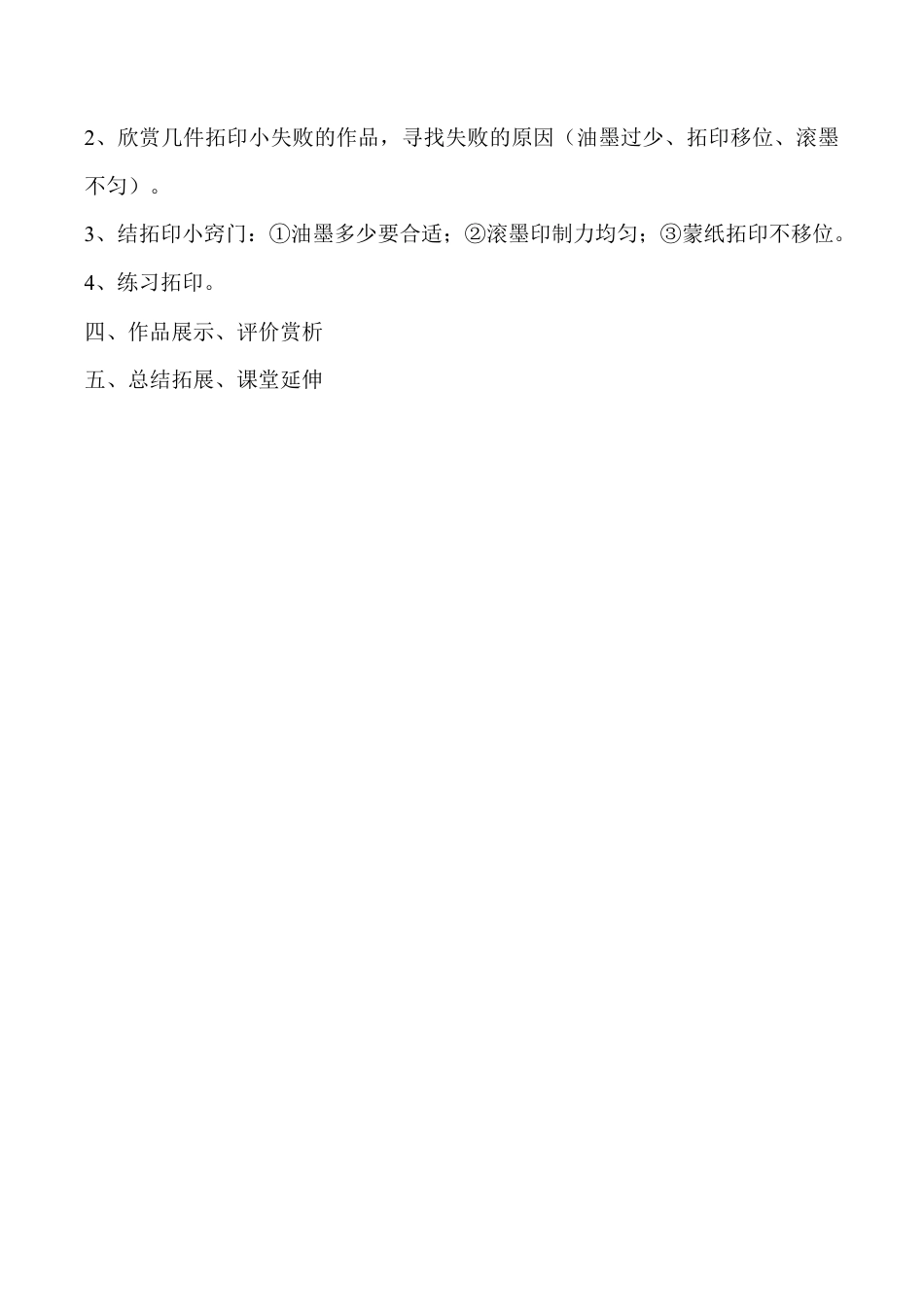 2、欣赏几件拓印小失败的作品，寻找失败的原因（油墨过少、拓印移位、滚墨不匀）。

3、结拓印小窍门：①油墨多少要合适；②滚墨印制力均匀；③蒙纸拓印不移位。

4、练习拓印。

四、作品展示、评价赏析

五、总结拓展、课堂延伸